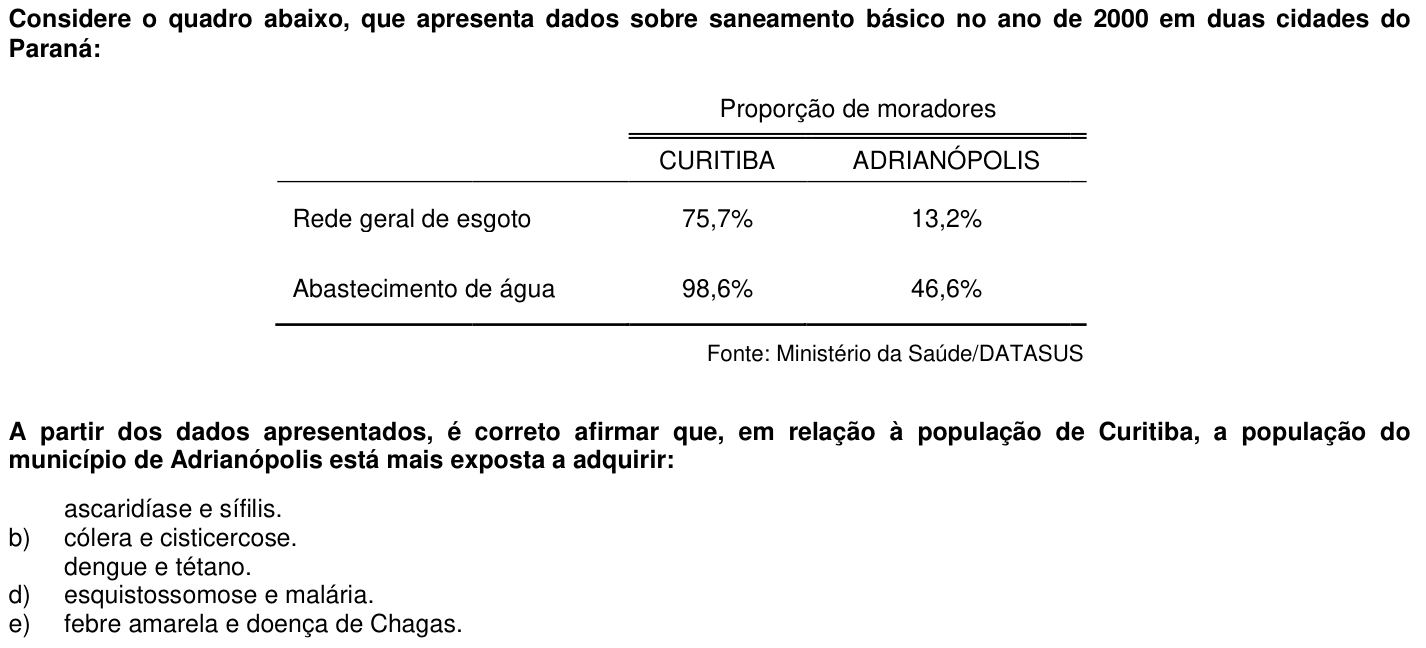 Considere o quadro abaixo, que apresenta dados sobre saneamento básico no ano de 2000 em duas cidades do Paraná:

|  | Proporção de moradores |  |
|---|---|---|
|  | CURITIBA | ADRIANÓPOLIS |
| Rede geral de esgoto | 75,7% | 13,2% |
| Abastecimento de água | 98,6% | 46,6% |

Fonte: Ministério da Saúde/DATASUS

A partir dos dados apresentados, é correto afirmar que, em relação à população de Curitiba, a população do município de Adrianópolis está mais exposta a adquirir:

ascaridíase e sífilis.
b) cólera e cisticercose.
dengue e tétano.
d) esquistossomose e malária.
e) febre amarela e doença de Chagas.